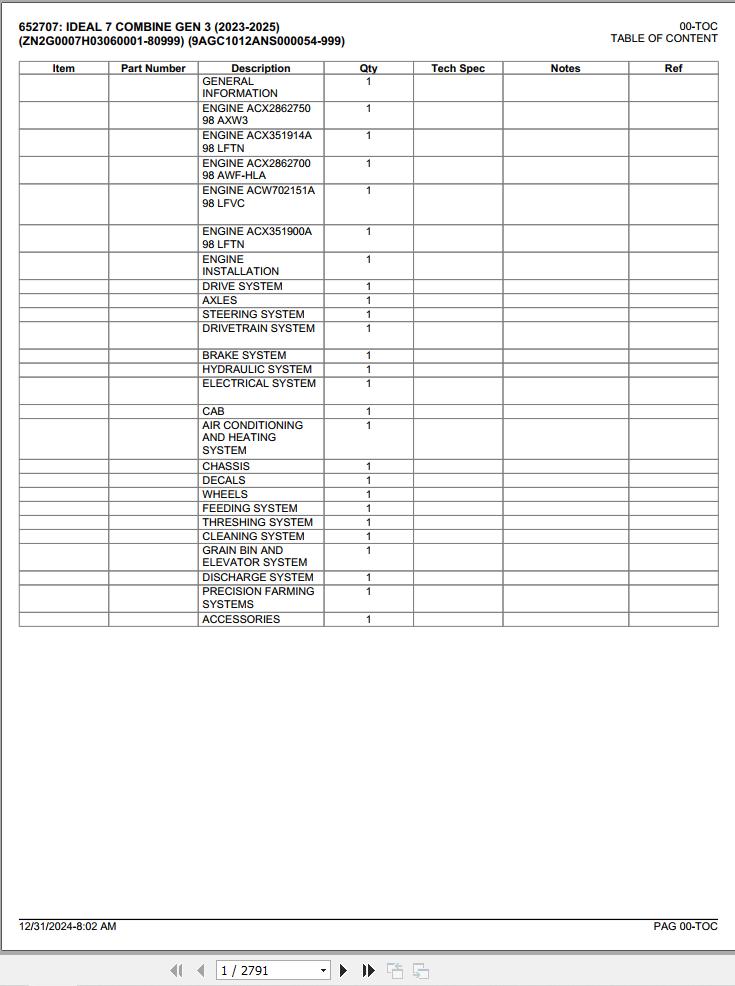 652707: IDEAL 7 COMBINE GEN 3 (2023-2025)
(ZN2G0007H03060001-80999) (9AGC1012ANS000054-999)

00-TOC
TABLE OF CONTENT

| Item | Part Number | Description | Qty | Tech Spec | Notes | Ref |
|---|---|---|---|---|---|---|
| | | GENERAL INFORMATION | 1 | | | |
| | | ENGINE ACX2862750 98 AXW3 | 1 | | | |
| | | ENGINE ACX351914A 98 LFTN | 1 | | | |
| | | ENGINE ACX2862700 98 AWF-HLA | 1 | | | |
| | | ENGINE ACW702151A 98 LFVC | 1 | | | |
| | | ENGINE ACX351900A 98 LFTN | 1 | | | |
| | | ENGINE INSTALLATION | 1 | | | |
| | | DRIVE SYSTEM | 1 | | | |
| | | AXLES | 1 | | | |
| | | STEERING SYSTEM | 1 | | | |
| | | DRIVETRAIN SYSTEM | 1 | | | |
| | | BRAKE SYSTEM | 1 | | | |
| | | HYDRAULIC SYSTEM | 1 | | | |
| | | ELECTRICAL SYSTEM | 1 | | | |
| | | CAB | 1 | | | |
| | | AIR CONDITIONING AND HEATING SYSTEM | 1 | | | |
| | | CHASSIS | 1 | | | |
| | | DECALS | 1 | | | |
| | | WHEELS | 1 | | | |
| | | FEEDING SYSTEM | 1 | | | |
| | | THRESHING SYSTEM | 1 | | | |
| | | CLEANING SYSTEM | 1 | | | |
| | | GRAIN BIN AND ELEVATOR SYSTEM | 1 | | | |
| | | DISCHARGE SYSTEM | 1 | | | |
| | | PRECISION FARMING SYSTEMS | 1 | | | |
| | | ACCESSORIES | 1 | | | |

12/31/2024-8:02 AM

PAG 00-TOC

1 / 2791